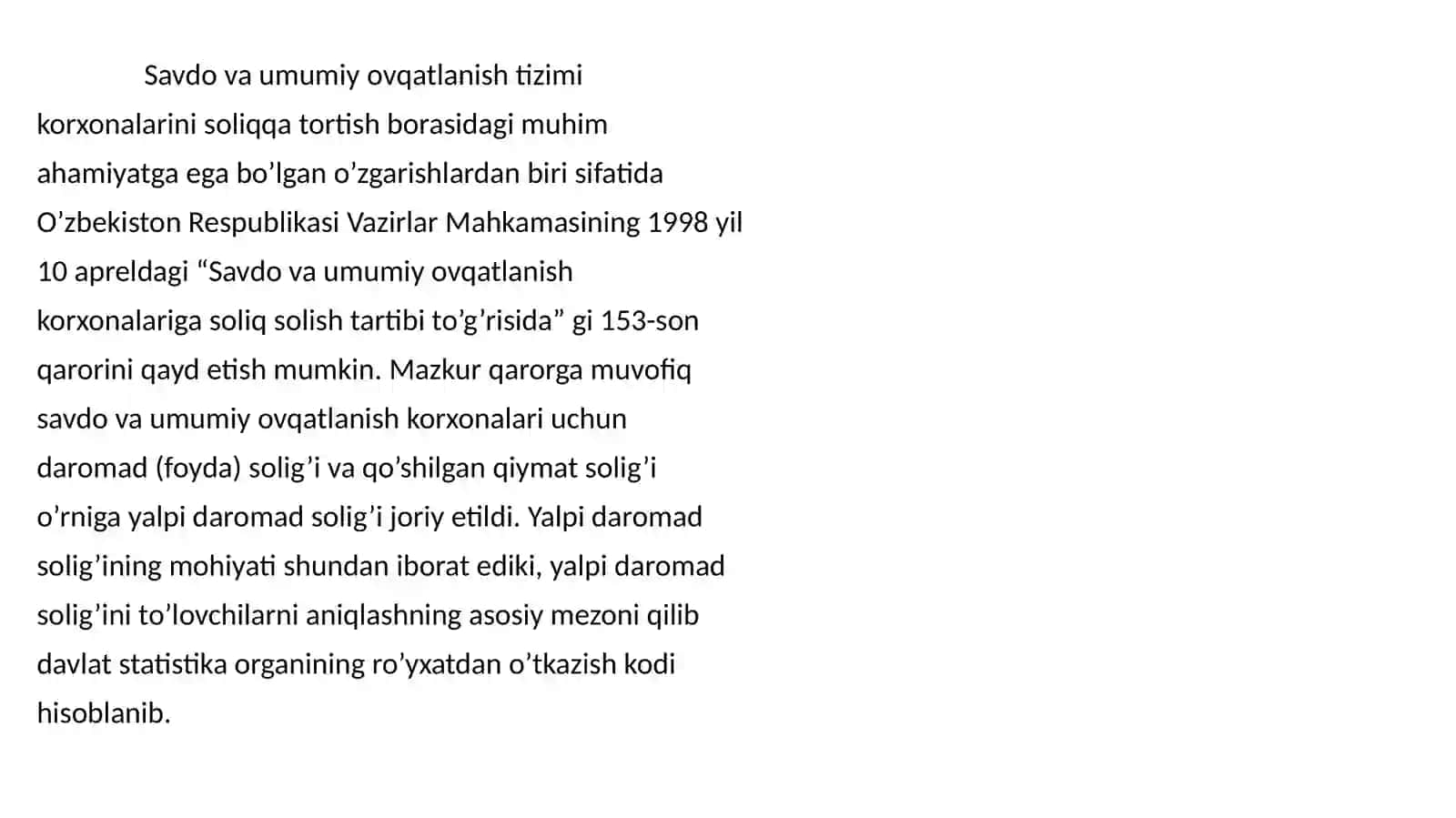 Savdo va umumiy ovqatlanish tizimi korxonalarini soliqqa tortish borasidagi muhim ahamiyatga ega bo’lgan o’zgarishlardan biri sifatida O’zbekiston Respublikasi Vazirlar Mahkamasining 1998 yil 10 apreldagi “Savdo va umumiy ovqatlanish korxonalariga soliq solish tartibi to’g’risida” gi 153-son qarorini qayd etish mumkin. Mazkur qarorga muvofiq savdo va umumiy ovqatlanish korxonalari uchun daromad (foyda) solig’i va qo’shilgan qiymat solig’i o’rniga yalpi daromad solig’i joriy etildi. Yalpi daromad solig’ining mohiyati shundan iborat ediki, yalpi daromad solig’ini to’lovchilarni aniqlashning asosiy mezoni qilib davlat statistika organining ro’yxatdan o’tkazish kodi hisoblanib.